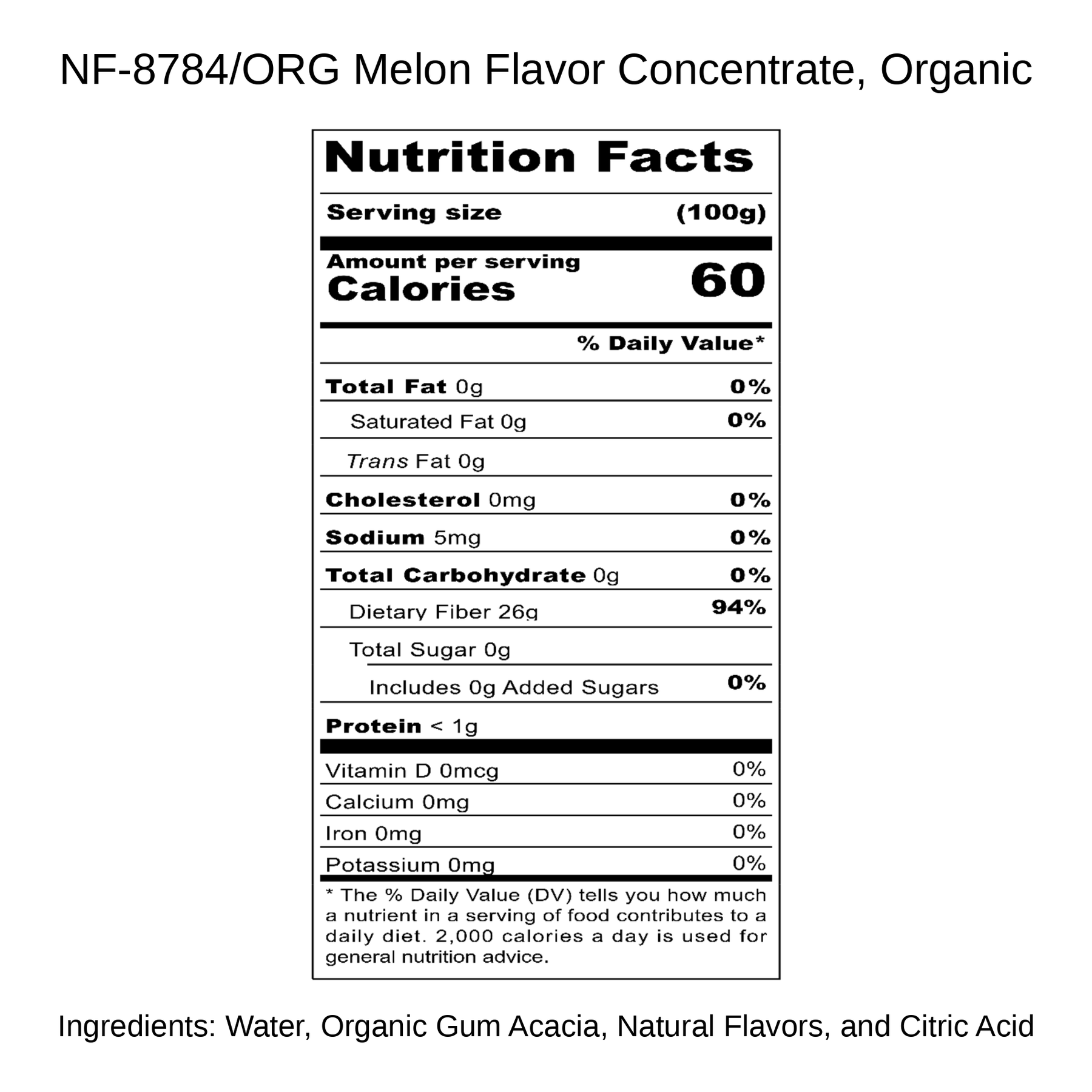 NF-8784/ORG Melon Flavor Concentrate, Organic

Nutrition Facts

Serving size (100g)

Amount per serving
Calories 60

% Daily Value*

Total Fat 0g 0%

Saturated Fat 0g 0%

Trans Fat 0g

Cholesterol 0mg 0%

Sodium 5mg 0%

Total Carbohydrate 0g 0%

Dietary Fiber 26g 94%

Total Sugar 0g

Includes 0g Added Sugars 0%

Protein < 1g

Vitamin D 0mcg 0%

Calcium 0mg 0%

Iron 0mg 0%

Potassium 0mg 0%

* The % Daily Value (DV) tells you how much a nutrient in a serving of food contributes to a daily diet. 2,000 calories a day is used for general nutrition advice.

Ingredients: Water, Organic Gum Acacia, Natural Flavors, and Citric Acid